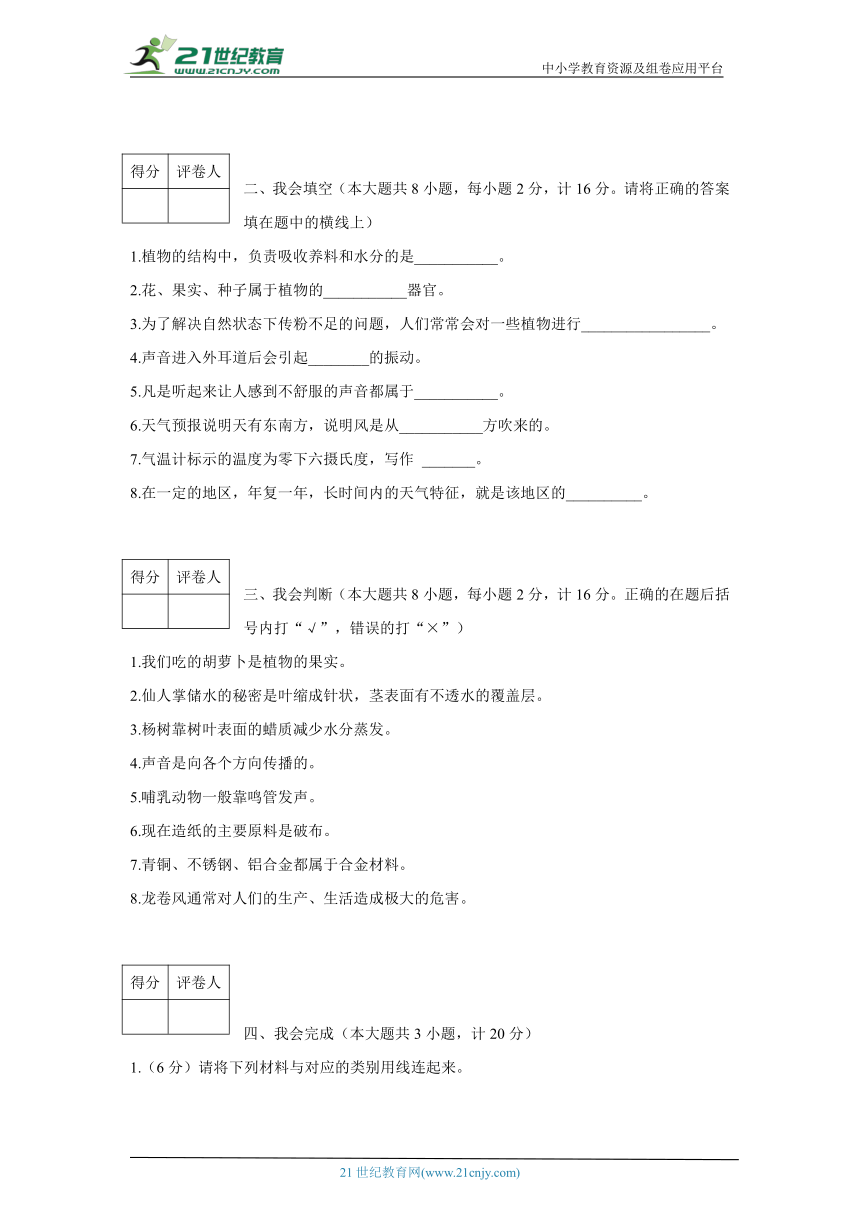 21世纪教育 www.21cnjy.com

中小学教育资源及组卷应用平台

| 得分 | 评卷人 |
|---|---|
|  |  |

二、我会填空（本大题共 8 小题，每小题 2 分，计 16 分。请将正确的答案填在题中的横线上）

1.植物的结构中，负责吸收养料和水分的是___________。

2.花、果实、种子属于植物的___________器官。

3.为了解决自然状态下传粉不足的问题，人们常常会对一些植物进行_________________。

4.声音进入外耳道后会引起________的振动。

5.凡是听起来让人感到不舒服的声音都属于___________。

6.天气预报说明天有东南方，说明风是从___________方吹来的。

7.气温计标示的温度为零下六摄氏度，写作 _______。

8.在一定的地区，年复一年，长时间内的天气特征，就是该地区的__________。

| 得分 | 评卷人 |
|---|---|
|  |  |

三、我会判断（本大题共 8 小题，每小题 2 分，计 16 分。正确的在题后括号内打“√”，错误的打“×”）

1.我们吃的胡萝卜是植物的果实。

2.仙人掌储水的秘密是叶缩成针状，茎表面有不透水的覆盖层。

3.杨树靠树叶表面的蜡质减少水分蒸发。

4.声音是向各个方向传播的。

5.哺乳动物一般靠鸣管发声。

6.现在造纸的主要原料是破布。

7.青铜、不锈钢、铝合金都属于合金材料。

8.龙卷风通常对人们的生产、生活造成极大的危害。

| 得分 | 评卷人 |
|---|---|
|  |  |

四、我会完成（本大题共 3 小题，计 20 分）

1.（6 分）请将下列材料与对应的类别用线连起来。

21 世纪教育网(www.21cnjy.com)